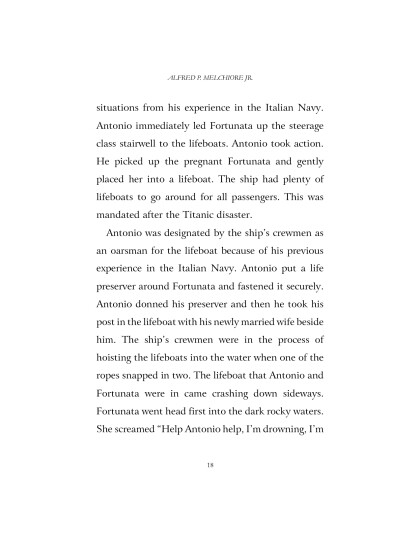 ALFRED P. MELCHIORE JR.

situations from his experience in the Italian Navy. Antonio immediately led Fortunata up the steerage class stairwell to the lifeboats. Antonio took action. He picked up the pregnant Fortunata and gently placed her into a lifeboat. The ship had plenty of lifeboats to go around for all passengers. This was mandated after the Titanic disaster.

Antonio was designated by the ship's crewmen as an oarsman for the lifeboat because of his previous experience in the Italian Navy. Antonio put a life preserver around Fortunata and fastened it securely. Antonio donned his preserver and then he took his post in the lifeboat with his newly married wife beside him. The ship's crewmen were in the process of hoisting the lifeboats into the water when one of the ropes snapped in two. The lifeboat that Antonio and Fortunata were in came crashing down sideways. Fortunata went head first into the dark rocky waters. She screamed "Help Antonio help, I'm drowning, I'm

18